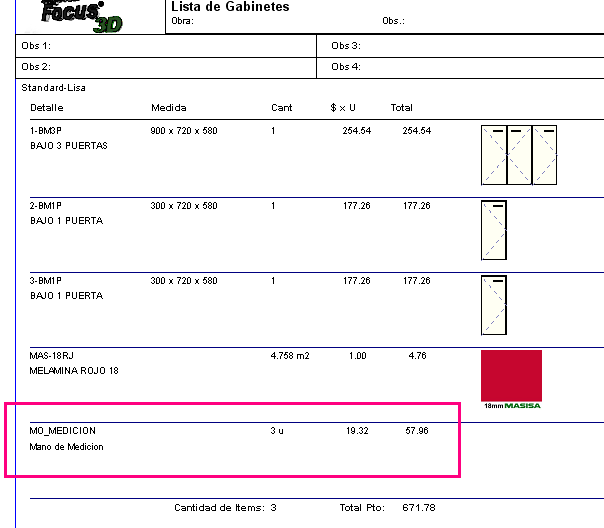 Focus 3D

Lista de Gabinetes
Obra: Obs.:

Obs 1: Obs 3:
Obs 2: Obs 4:

Standard-Lisa

| Detalle | Medida | Cant | $ x U | Total |
|---|---|---|---|---|
| 1-BM3P BAJO 3 PUERTAS | 900 x 720 x 580 | 1 | 254.54 | 254.54 |
| 2-BM1P BAJO 1 PUERTA | 300 x 720 x 580 | 1 | 177.26 | 177.26 |
| 3-BM1P BAJO 1 PUERTA | 300 x 720 x 580 | 1 | 177.26 | 177.26 |
| MAS-18RJ MELAMINA ROJO 18 | | 4.758 m2 | 1.00 | 4.76 |
| MO_MEDICION Mano de Medicion | | 3 u | 19.32 | 57.96 |

18mm MASISA

Cantidad de Items: 3 Total Pto: 671.78